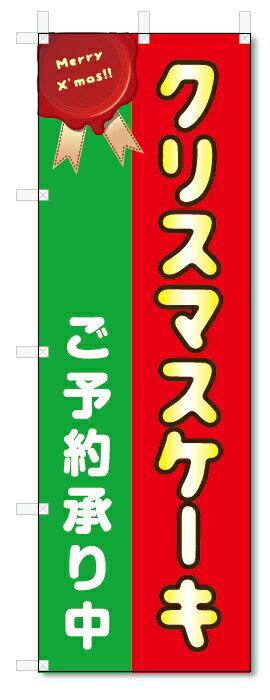 Merry X'mas!!

クリスマスケーキ

ご予約承り中